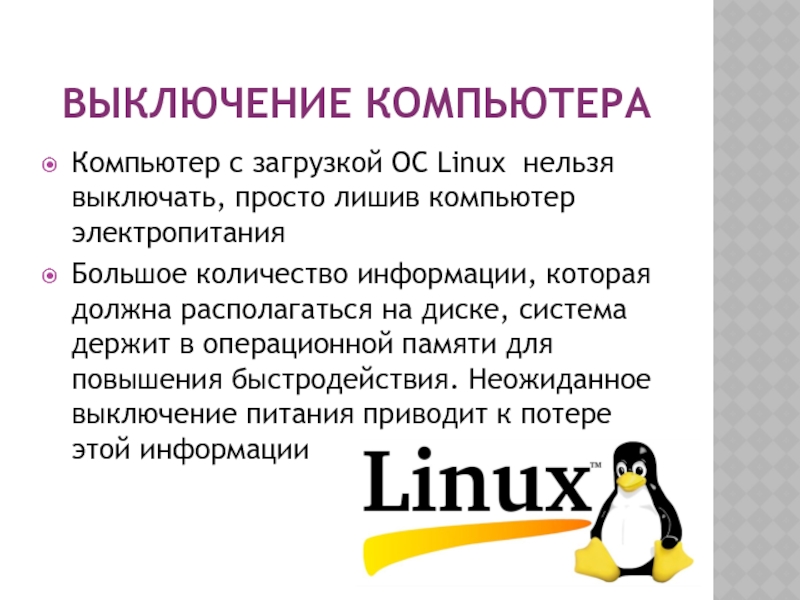 ВЫКЛЮЧЕНИЕ КОМПЬЮТЕРА

Компьютер с загрузкой ОС Linux  нельзя выключать, просто лишив компьютер электропитания

Большое количество информации, которая должна располагаться на диске, система держит в операционной памяти для повышения быстродействия. Неожиданное выключение питания приводит к потере этой информации

Linux™